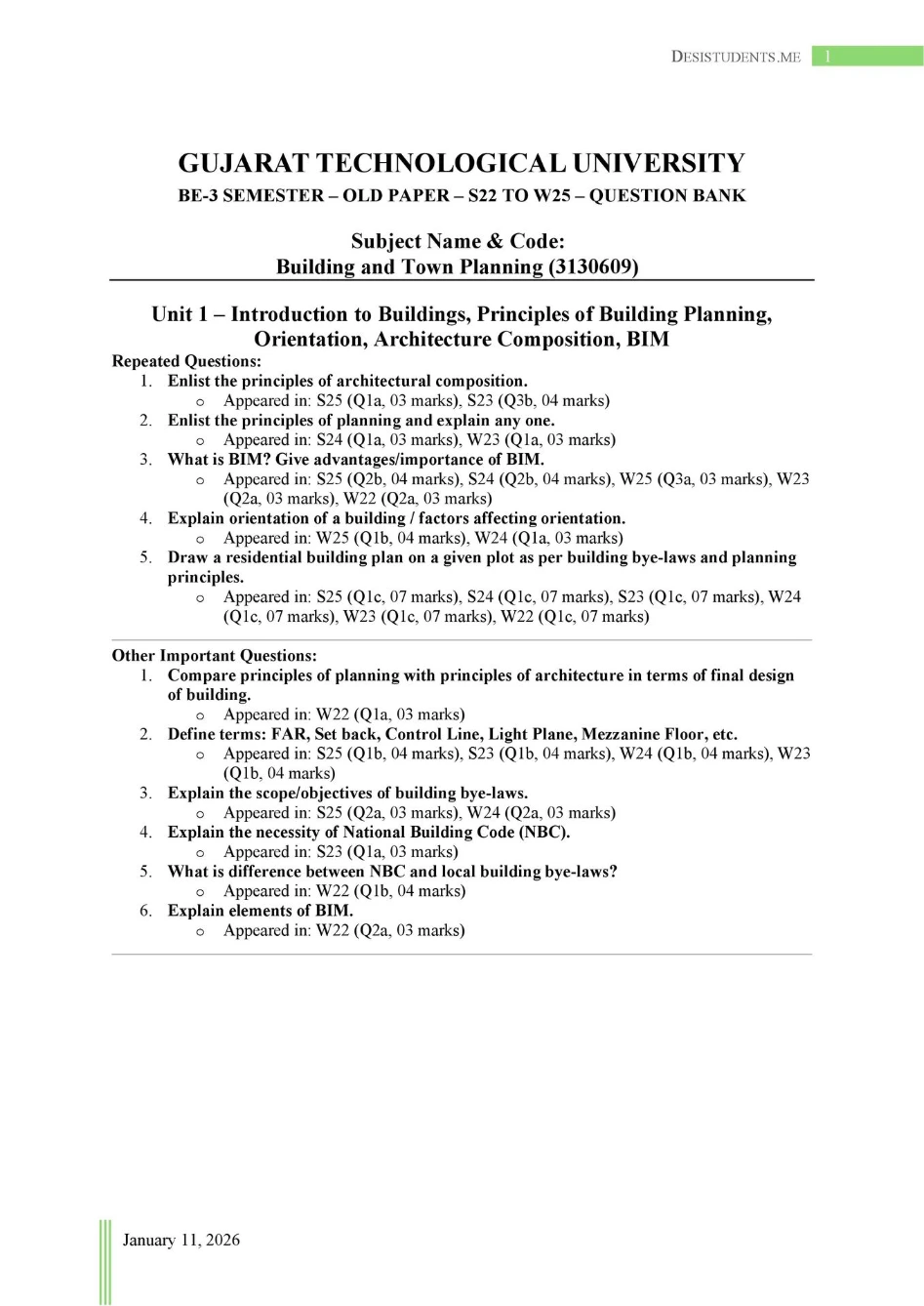 DESISTUDENTS.ME 1

GUJARAT TECHNOLOGICAL UNIVERSITY
BE-3 SEMESTER – OLD PAPER – S22 TO W25 – QUESTION BANK

Subject Name & Code:
Building and Town Planning (3130609)

Unit 1 – Introduction to Buildings, Principles of Building Planning, Orientation, Architecture Composition, BIM

Repeated Questions:
1. Enlist the principles of architectural composition.
 o Appeared in: S25 (Q1a, 03 marks), S23 (Q3b, 04 marks)
2. Enlist the principles of planning and explain any one.
 o Appeared in: S24 (Q1a, 03 marks), W23 (Q1a, 03 marks)
3. What is BIM? Give advantages/importance of BIM.
 o Appeared in: S25 (Q2b, 04 marks), S24 (Q2b, 04 marks), W25 (Q3a, 03 marks), W23 (Q2a, 03 marks), W22 (Q2a, 03 marks)
4. Explain orientation of a building / factors affecting orientation.
 o Appeared in: W25 (Q1b, 04 marks), W24 (Q1a, 03 marks)
5. Draw a residential building plan on a given plot as per building bye-laws and planning principles.
 o Appeared in: S25 (Q1c, 07 marks), S24 (Q1c, 07 marks), S23 (Q1c, 07 marks), W24 (Q1c, 07 marks), W23 (Q1c, 07 marks), W22 (Q1c, 07 marks)

Other Important Questions:
1. Compare principles of planning with principles of architecture in terms of final design of building.
 o Appeared in: W22 (Q1a, 03 marks)
2. Define terms: FAR, Set back, Control Line, Light Plane, Mezzanine Floor, etc.
 o Appeared in: S25 (Q1b, 04 marks), S23 (Q1b, 04 marks), W24 (Q1b, 04 marks), W23 (Q1b, 04 marks)
3. Explain the scope/objectives of building bye-laws.
 o Appeared in: S25 (Q2a, 03 marks), W24 (Q2a, 03 marks)
4. Explain the necessity of National Building Code (NBC).
 o Appeared in: S23 (Q1a, 03 marks)
5. What is difference between NBC and local building bye-laws?
 o Appeared in: W22 (Q1b, 04 marks)
6. Explain elements of BIM.
 o Appeared in: W22 (Q2a, 03 marks)

January 11, 2026